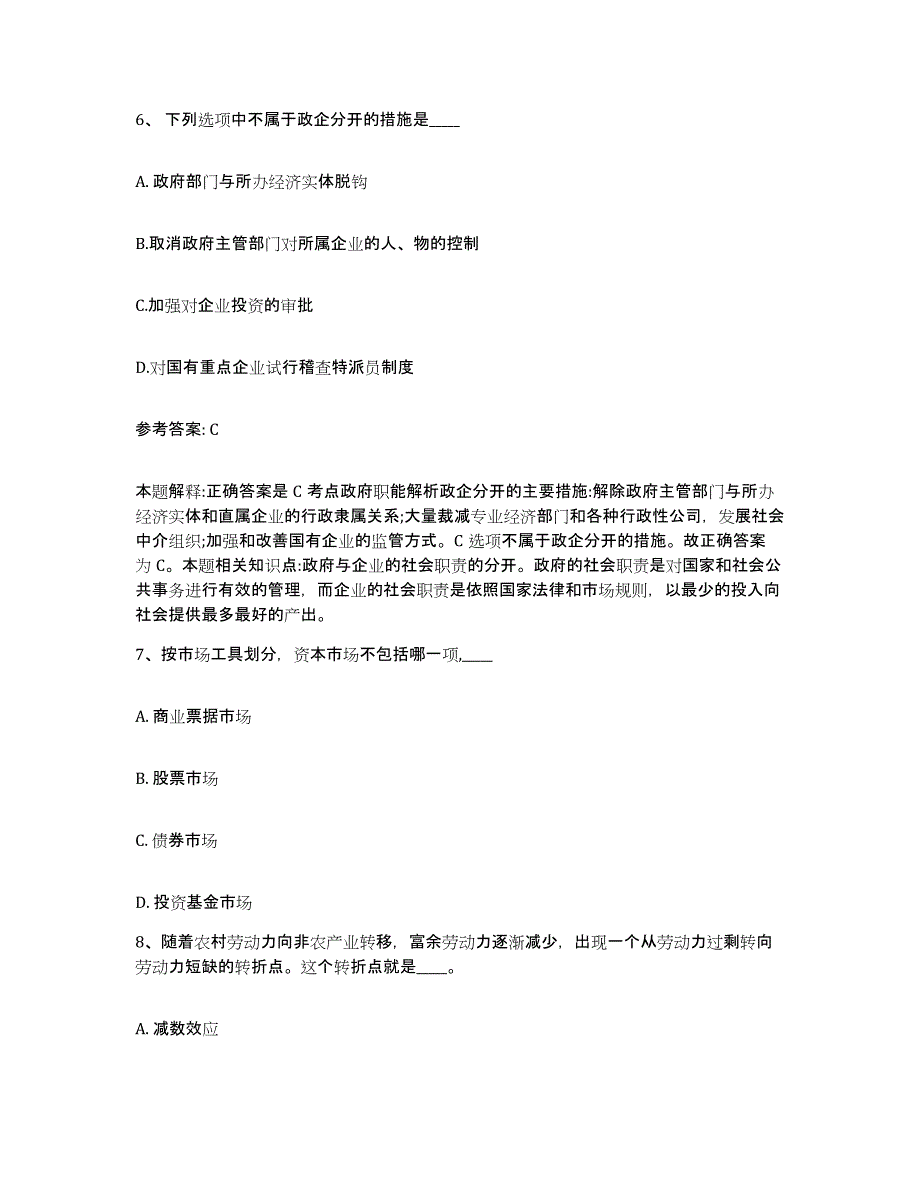 6、 下列选项中不属于政企分开的措施是____

A. 政府部门与所办经济实体脱钩

B.取消政府主管部门对所属企业的人、物的控制

C.加强对企业投资的审批

D.对国有重点企业试行稽查特派员制度

参考答案: C

本题解释:正确答案是 C 考点政府职能解析政企分开的主要措施:解除政府主管部门与所办经济实体和直属企业的行政隶属关系;大量裁减专业经济部门和各种行政性公司，发展社会中介组织;加强和改善国有企业的监管方式。C 选项不属于政企分开的措施。故正确答案为 C。本题相关知识点:政府与企业的社会职责的分开。政府的社会职责是对国家和社会公共事务进行有效的管理，而企业的社会职责是依照国家法律和市场规则，以最少的投入向社会提供最多最好的产出。

7、按市场工具划分，资本市场不包括哪一项,____

A. 商业票据市场

B. 股票市场

C. 债券市场

D. 投资基金市场

8、随着农村劳动力向非农产业转移，富余劳动力逐渐减少，出现一个从劳动力过剩转向劳动力短缺的转折点。这个转折点就是____。

A. 减数效应